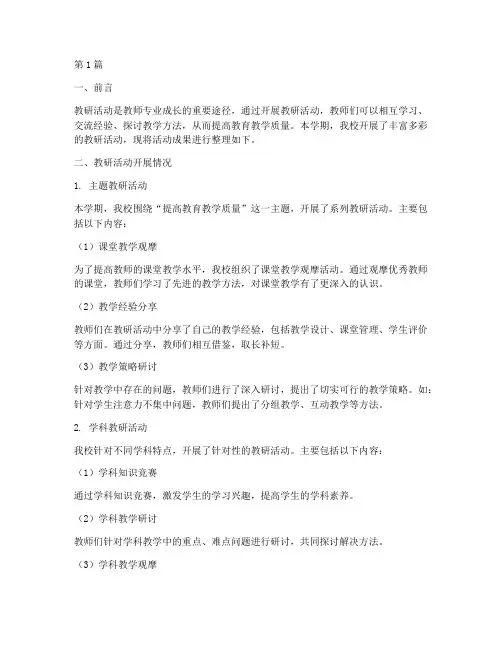 第1篇

一、前言

教研活动是教师专业成长的重要途径，通过开展教研活动，教师们可以相互学习、交流经验、探讨教学方法，从而提高教育教学质量。本学期，我校开展了丰富多彩的教研活动，现将活动成果进行整理如下。

二、教研活动开展情况

1. 主题教研活动

本学期，我校围绕“提高教育教学质量”这一主题，开展了系列教研活动。主要包括以下内容：

（1）课堂教学观摩

为了提高教师的课堂教学水平，我校组织了课堂教学观摩活动。通过观摩优秀教师的课堂，教师们学习了先进的教学方法，对课堂教学有了更深入的认识。

（2）教学经验分享

教师们在教研活动中分享了自己的教学经验，包括教学设计、课堂管理、学生评价等方面。通过分享，教师们相互借鉴，取长补短。

（3）教学策略研讨

针对教学中存在的问题，教师们进行了深入研讨，提出了切实可行的教学策略。如：针对学生注意力不集中问题，教师们提出了分组教学、互动教学等方法。

2. 学科教研活动

我校针对不同学科特点，开展了针对性的教研活动。主要包括以下内容：

（1）学科知识竞赛

通过学科知识竞赛，激发学生的学习兴趣，提高学生的学科素养。

（2）学科教学研讨

教师们针对学科教学中的重点、难点问题进行研讨，共同探讨解决方法。

（3）学科教学观摩